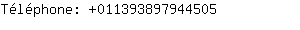 Téléphone: +011393897944505